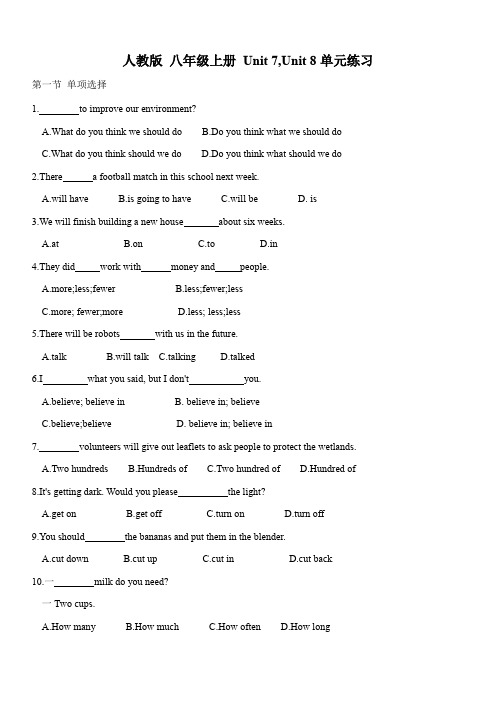 人教版 八年级上册 Unit 7,Unit 8 单元练习

第一节 单项选择

1.________to improve our environment?

A.What do you think we should do B.Do you think what we should do

C.What do you think should we do D.Do you think what should we do

2.There______a football match in this school next week.

A.will have B.is going to have C.will be D. is

3.We will finish building a new house_______about six weeks.

A.at B.on C.to D.in

4.They did_____work with______money and_____people.

A.more;less;fewer B.less;fewer;less

C.more; fewer;more D.less; less;less

5.There will be robots_______with us in the future.

A.talk B.will talk C.talking D.talked

6.I_________what you said, but I don't___________you.

A.believe; believe in B. believe in; believe

C.believe;believe D. believe in; believe in

7.________volunteers will give out leaflets to ask people to protect the wetlands.

A.Two hundreds B.Hundreds of C.Two hundred of D.Hundred of

8.It's getting dark. Would you please__________the light?

A.get on B.get off C.turn on D.turn off

9.You should________the bananas and put them in the blender.

A.cut down B.cut up C.cut in D.cut back

10.一________milk do you need?

一 Two cups.

A.How many B.How much C.How often D.How long